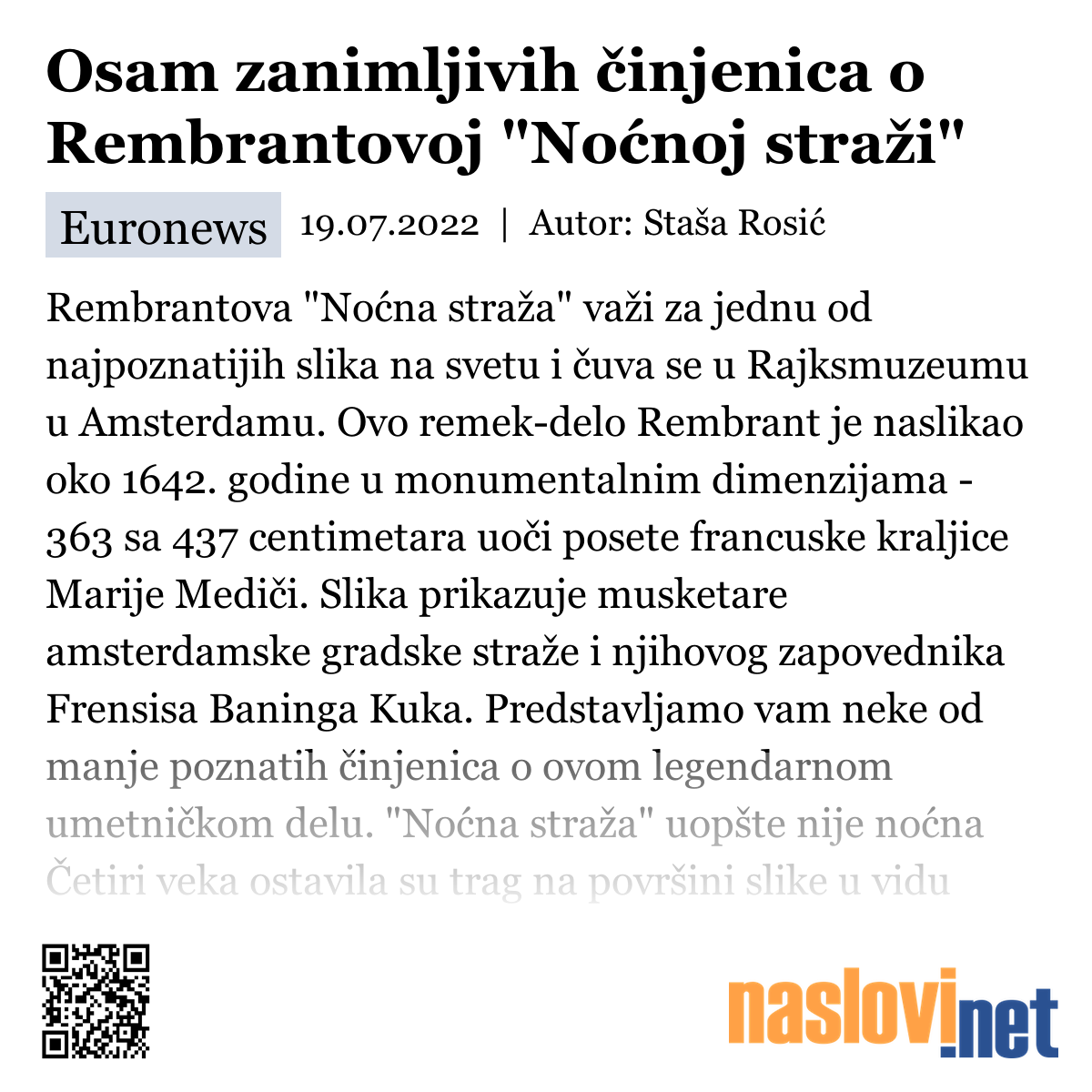 Osam zanimljivih činjenica o Rembrantovoj "Noćnoj straži"

Euronews 19.07.2022 | Autor: Staša Rosić

Rembrantova "Noćna straža" važi za jednu od najpoznatijih slika na svetu i čuva se u Rajksmuzeumu u Amsterdamu. Ovo remek-delo Rembrant je naslikao oko 1642. godine u monumentalnim dimenzijama - 363 sa 437 centimetara uoči posete francuske kraljice Marije Mediči. Slika prikazuje musketare amsterdamske gradske straže i njihovog zapovednika Frensisa Baninga Kuka. Predstavljamo vam neke od manje poznatih činjenica o ovom legendarnom umetničkom delu. "Noćna straža" uopšte nije noćna Četiri veka ostavila su trag na površini slike u vidu

naslovi.net